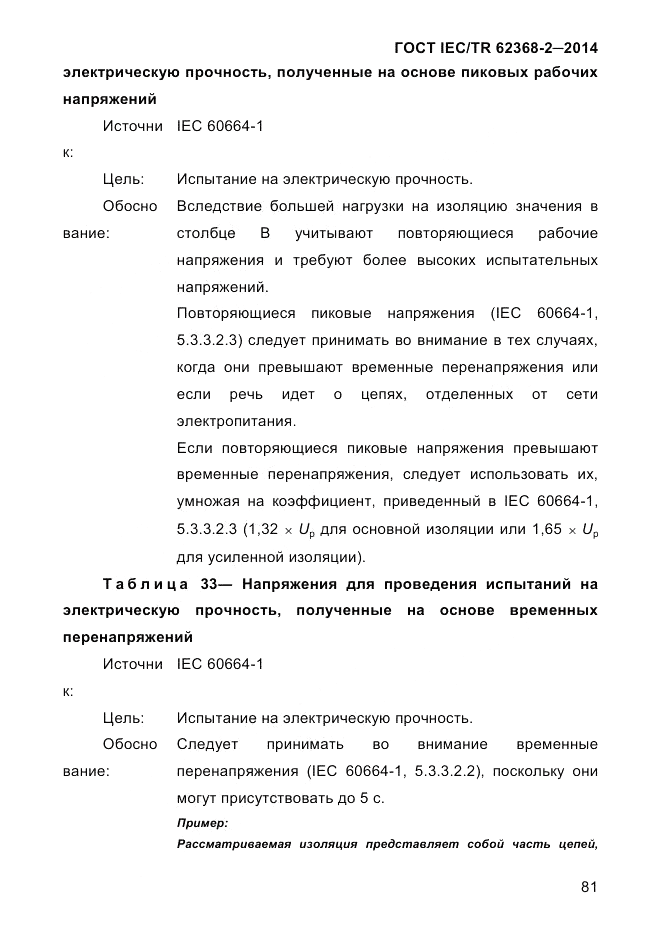 ГОСТ IEC/TR 62368-2—2014

электрическую прочность, полученные на основе пиковых рабочих напряжений

Источник: IEC 60664-1

Цель: Испытание на электрическую прочность.

Обоснование: Вследствие большей нагрузки на изоляцию значения в столбце B учитывают повторяющиеся рабочие напряжения и требуют более высоких испытательных напряжений.

Повторяющиеся пиковые напряжения (IEC 60664-1, 5.3.3.2.3) следует принимать во внимание в тех случаях, когда они превышают временные перенапряжения или если речь идет о цепях, отделенных от сети электропитания.

Если повторяющиеся пиковые напряжения превышают временные перенапряжения, следует использовать их, умножая на коэффициент, приведенный в IEC 60664-1, 5.3.3.2.3 (1,32 $\times$ $U_p$ для основной изоляции или 1,65 $\times$ $U_p$ для усиленной изоляции).

Таблица 33— Напряжения для проведения испытаний на электрическую прочность, полученные на основе временных перенапряжений

Источник: IEC 60664-1

Цель: Испытание на электрическую прочность.

Обоснование: Следует принимать во внимание временные перенапряжения (IEC 60664-1, 5.3.3.2.2), поскольку они могут присутствовать до 5 с.

Пример:

Рассматриваемая изоляция представляет собой часть цепей,

81